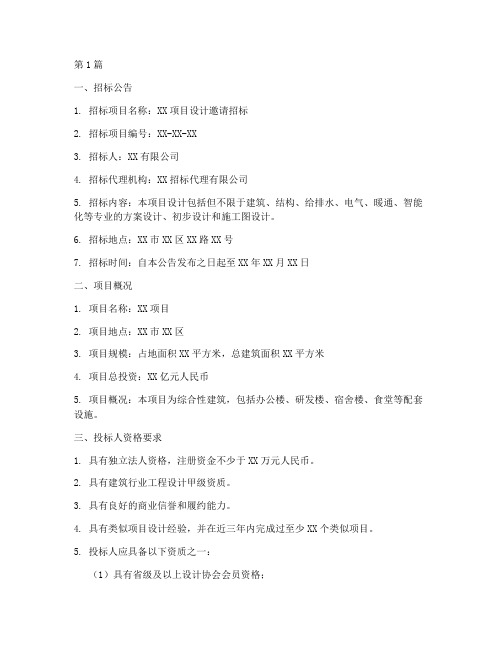 第1篇

一、招标公告

1. 招标项目名称：XX项目设计邀请招标

2. 招标项目编号：XX-XX-XX

3. 招标人：XX有限公司

4. 招标代理机构：XX招标代理有限公司

5. 招标内容：本项目设计包括但不限于建筑、结构、给排水、电气、暖通、智能化等专业的方案设计、初步设计和施工图设计。

6. 招标地点：XX市XX区XX路XX号

7. 招标时间：自本公告发布之日起至XX年XX月XX日

二、项目概况

1. 项目名称：XX项目

2. 项目地点：XX市XX区

3. 项目规模：占地面积XX平方米，总建筑面积XX平方米

4. 项目总投资：XX亿元人民币

5. 项目概况：本项目为综合性建筑，包括办公楼、研发楼、宿舍楼、食堂等配套设施。

三、投标人资格要求

1. 具有独立法人资格，注册资金不少于XX万元人民币。

2. 具有建筑行业工程设计甲级资质。

3. 具有良好的商业信誉和履约能力。

4. 具有类似项目设计经验，并在近三年内完成过至少XX个类似项目。

5. 投标人应具备以下资质之一：

（1）具有省级及以上设计协会会员资格；